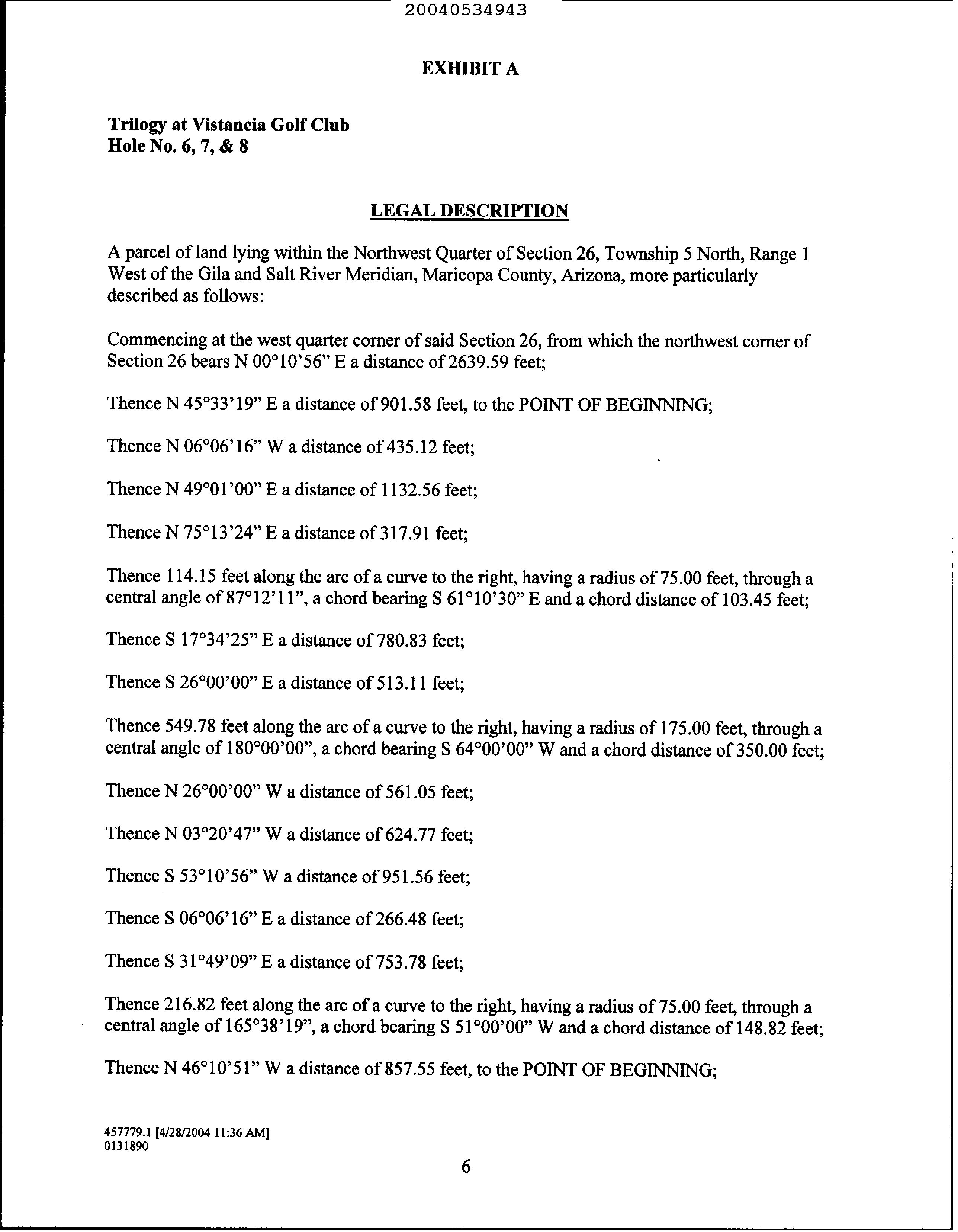 20040534943

EXHIBIT A

Trilogy at Vistancia Golf Club
Hole No. 6, 7, & 8

LEGAL DESCRIPTION

A parcel of land lying within the Northwest Quarter of Section 26, Township 5 North, Range 1 West of the Gila and Salt River Meridian, Maricopa County, Arizona, more particularly described as follows:

Commencing at the west quarter corner of said Section 26, from which the northwest corner of Section 26 bears N 00°10'56" E a distance of 2639.59 feet;

Thence N 45°33'19" E a distance of 901.58 feet, to the POINT OF BEGINNING;

Thence N 06°06'16" W a distance of 435.12 feet;

Thence N 49°01'00" E a distance of 1132.56 feet;

Thence N 75°13'24" E a distance of 317.91 feet;

Thence 114.15 feet along the arc of a curve to the right, having a radius of 75.00 feet, through a central angle of 87°12'11", a chord bearing S 61°10'30" E and a chord distance of 103.45 feet;

Thence S 17°34'25" E a distance of 780.83 feet;

Thence S 26°00'00" E a distance of 513.11 feet;

Thence 549.78 feet along the arc of a curve to the right, having a radius of 175.00 feet, through a central angle of 180°00'00", a chord bearing S 64°00'00" W and a chord distance of 350.00 feet;

Thence N 26°00'00" W a distance of 561.05 feet;

Thence N 03°20'47" W a distance of 624.77 feet;

Thence S 53°10'56" W a distance of 951.56 feet;

Thence S 06°06'16" E a distance of 266.48 feet;

Thence S 31°49'09" E a distance of 753.78 feet;

Thence 216.82 feet along the arc of a curve to the right, having a radius of 75.00 feet, through a central angle of 165°38'19", a chord bearing S 51°00'00" W and a chord distance of 148.82 feet;

Thence N 46°10'51" W a distance of 857.55 feet, to the POINT OF BEGINNING;

457779.1 [4/28/2004 11:36 AM]
0131890

6